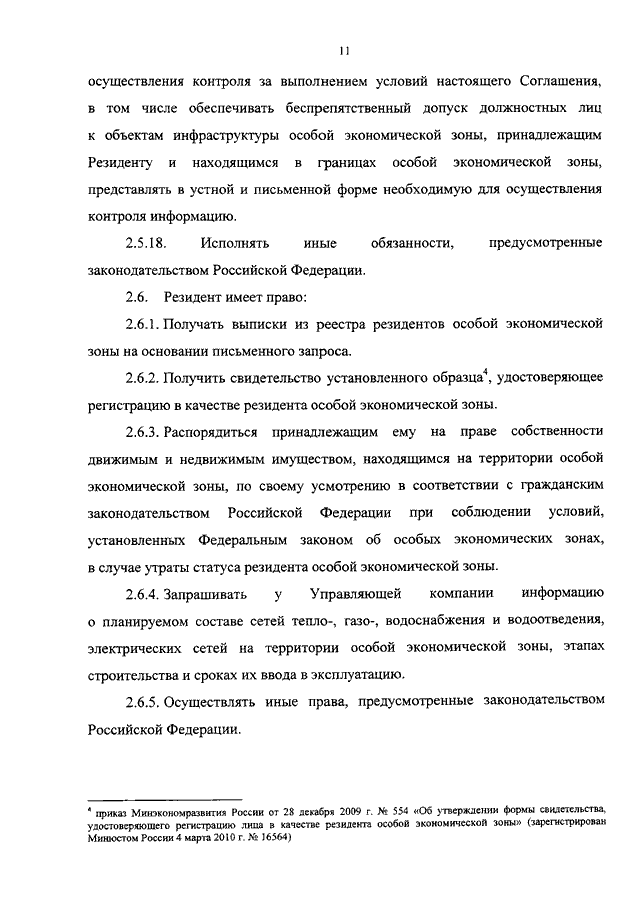 11

осуществления контроля за выполнением условий настоящего Соглашения, в том числе обеспечивать беспрепятственный допуск должностных лиц к объектам инфраструктуры особой экономической зоны, принадлежащим Резиденту и находящимся в границах особой экономической зоны, представлять в устной и письменной форме необходимую для осуществления контроля информацию.

2.5.18. Исполнять иные обязанности, предусмотренные законодательством Российской Федерации.

2.6. Резидент имеет право:

2.6.1. Получать выписки из реестра резидентов особой экономической зоны на основании письменного запроса.

2.6.2. Получить свидетельство установленного образца$^4$, удостоверяющее регистрацию в качестве резидента особой экономической зоны.

2.6.3. Распорядиться принадлежащим ему на праве собственности движимым и недвижимым имуществом, находящимся на территории особой экономической зоны, по своему усмотрению в соответствии с гражданским законодательством Российской Федерации при соблюдении условий, установленных Федеральным законом об особых экономических зонах, в случае утраты статуса резидента особой экономической зоны.

2.6.4. Запрашивать у Управляющей компании информацию о планируемом составе сетей тепло-, газо-, водоснабжения и водоотведения, электрических сетей на территории особой экономической зоны, этапах строительства и сроках их ввода в эксплуатацию.

2.6.5. Осуществлять иные права, предусмотренные законодательством Российской Федерации.

$^4$ приказ Минэкономразвития России от 28 декабря 2009 г. № 554 «Об утверждении формы свидетельства, удостоверяющего регистрацию лица в качестве резидента особой экономической зоны» (зарегистрирован Минюстом России 4 марта 2010 г. № 16564)